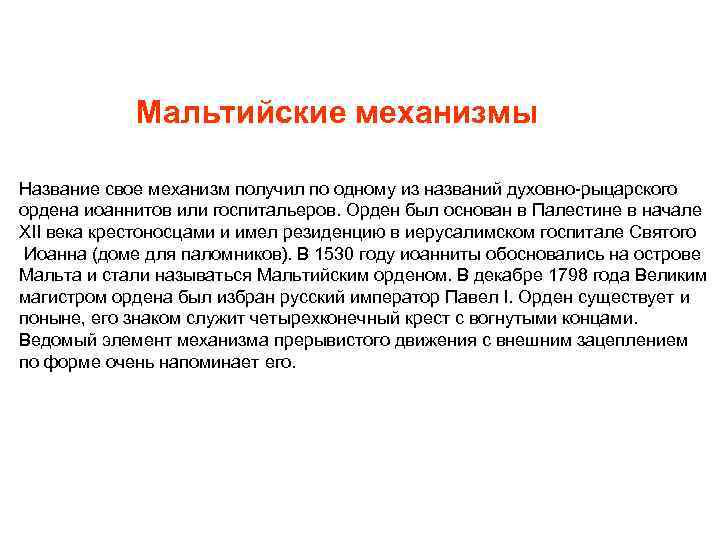 Мальтийские механизмы

Название свое механизм получил по одному из названий духовно-рыцарского ордена иоаннитов или госпитальеров. Орден был основан в Палестине в начале XII века крестоносцами и имел резиденцию в иерусалимском госпитале Святого Иоанна (доме для паломников). В 1530 году иоанниты обосновались на острове Мальта и стали называться Мальтийским орденом. В декабре 1798 года Великим магистром ордена был избран русский император Павел I. Орден существует и поныне, его знаком служит четырехконечный крест с вогнутыми концами. Ведомый элемент механизма прерывистого движения с внешним зацеплением по форме очень напоминает его.